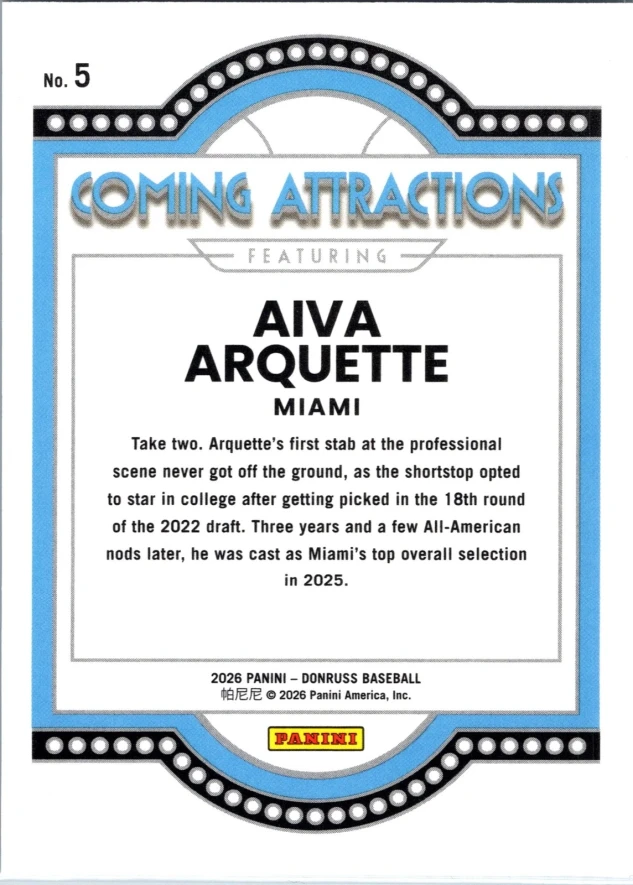 No. 5

COMING ATTRACTIONS

FEATURING

AIVA
ARQUETTE

MIAMI

Take two. Arquette's first stab at the professional scene never got off the ground, as the shortstop opted to star in college after getting picked in the 18th round of the 2022 draft. Three years and a few All-American nods later, he was cast as Miami's top overall selection in 2025.

2026 PANINI – DONRUSS BASEBALL
帕尼尼 © 2026 Panini America, Inc.

PANINI